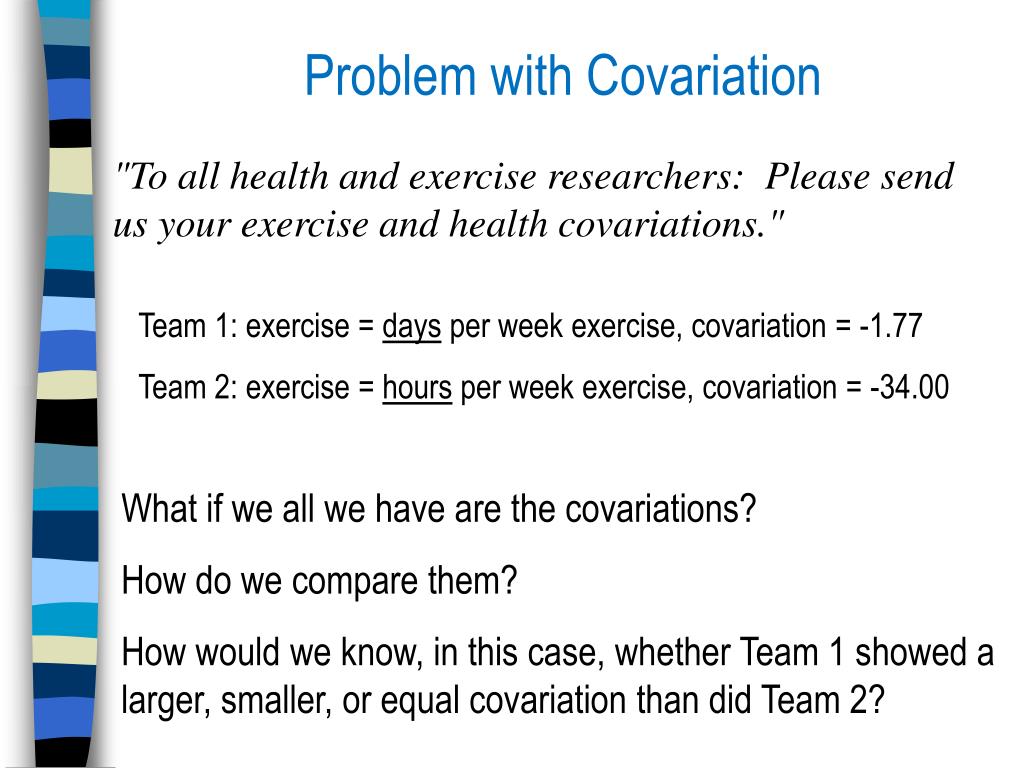 Problem with Covariation

"To all health and exercise researchers: Please send us your exercise and health covariations."

Team 1: exercise = days per week exercise, covariation = -1.77

Team 2: exercise = hours per week exercise, covariation = -34.00

What if we all we have are the covariations?

How do we compare them?

How would we know, in this case, whether Team 1 showed a larger, smaller, or equal covariation than did Team 2?